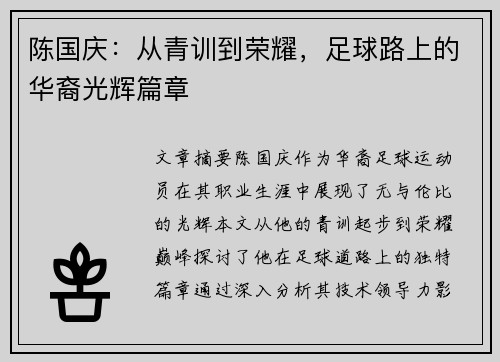 陈国庆：从青训到荣耀，足球路上的华裔光辉篇章

文章摘要陈国庆作为华裔足球运动员在其职业生涯中展现了无与伦比的光辉本文从他的青训起步到荣耀巅峰探讨了他在足球道路上的独特篇章通过深入分析其技术领导力影